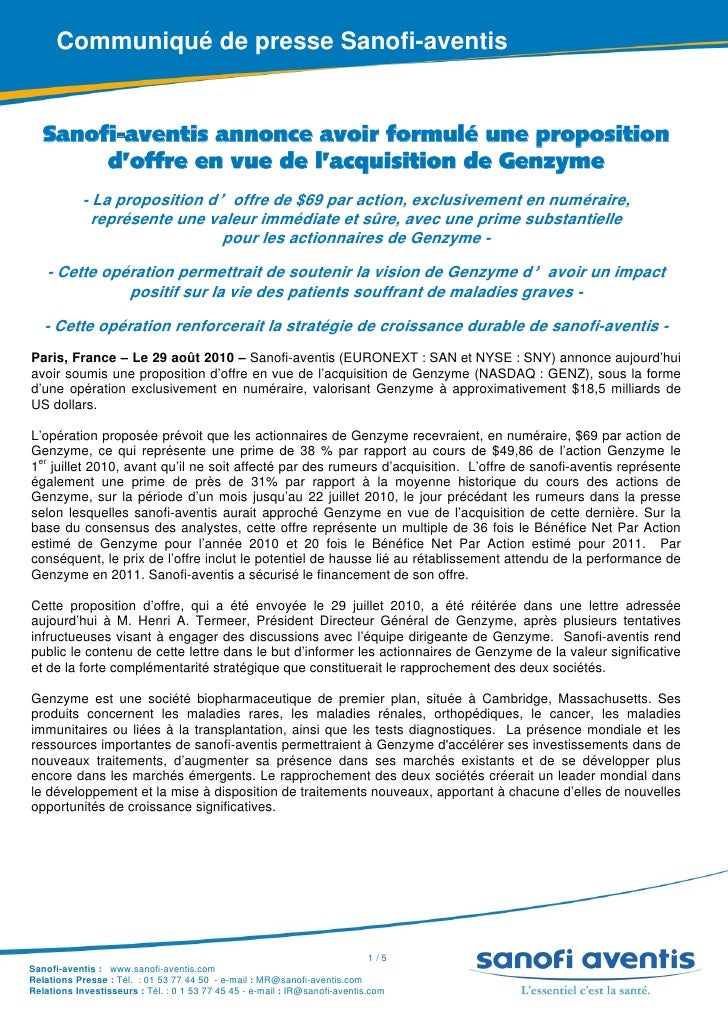 Communiqué de presse Sanofi-aventis

Sanofi-aventis annonce avoir formulé une proposition d'offre en vue de l'acquisition de Genzyme

- La proposition d' offre de $69 par action, exclusivement en numéraire, représente une valeur immédiate et sûre, avec une prime substantielle pour les actionnaires de Genzyme -

- Cette opération permettrait de soutenir la vision de Genzyme d' avoir un impact positif sur la vie des patients souffrant de maladies graves -

- Cette opération renforcerait la stratégie de croissance durable de sanofi-aventis -

Paris, France – Le 29 août 2010 – Sanofi-aventis (EURONEXT : SAN et NYSE : SNY) annonce aujourd'hui avoir soumis une proposition d'offre en vue de l'acquisition de Genzyme (NASDAQ : GENZ), sous la forme d'une opération exclusivement en numéraire, valorisant Genzyme à approximativement $18,5 milliards de US dollars.

L'opération proposée prévoit que les actionnaires de Genzyme recevraient, en numéraire, $69 par action de Genzyme, ce qui représente une prime de 38 % par rapport au cours de $49,86 de l'action Genzyme le 1$^{er}$ juillet 2010, avant qu'il ne soit affecté par des rumeurs d'acquisition. L'offre de sanofi-aventis représente également une prime de près de 31% par rapport à la moyenne historique du cours des actions de Genzyme, sur la période d'un mois jusqu'au 22 juillet 2010, le jour précédant les rumeurs dans la presse selon lesquelles sanofi-aventis aurait approché Genzyme en vue de l'acquisition de cette dernière. Sur la base du consensus des analystes, cette offre représente un multiple de 36 fois le Bénéfice Net Par Action estimé de Genzyme pour l'année 2010 et 20 fois le Bénéfice Net Par Action estimé pour 2011. Par conséquent, le prix de l'offre inclut le potentiel de hausse lié au rétablissement attendu de la performance de Genzyme en 2011. Sanofi-aventis a sécurisé le financement de son offre.

Cette proposition d'offre, qui a été envoyée le 29 juillet 2010, a été réitérée dans une lettre adressée aujourd'hui à M. Henri A. Termeer, Président Directeur Général de Genzyme, après plusieurs tentatives infructueuses visant à engager des discussions avec l'équipe dirigeante de Genzyme. Sanofi-aventis rend public le contenu de cette lettre dans le but d'informer les actionnaires de Genzyme de la valeur significative et de la forte complémentarité stratégique que constituerait le rapprochement des deux sociétés.

Genzyme est une société biopharmaceutique de premier plan, située à Cambridge, Massachusetts. Ses produits concernent les maladies rares, les maladies rénales, orthopédiques, le cancer, les maladies immunitaires ou liées à la transplantation, ainsi que les tests diagnostiques. La présence mondiale et les ressources importantes de sanofi-aventis permettraient à Genzyme d'accélérer ses investissements dans de nouveaux traitements, d'augmenter sa présence dans ses marchés existants et de se développer plus encore dans les marchés émergents. Le rapprochement des deux sociétés créerait un leader mondial dans le développement et la mise à disposition de traitements nouveaux, apportant à chacune d'elles de nouvelles opportunités de croissance significatives.

1 / 5

Sanofi-aventis : www.sanofi-aventis.com
Relations Presse : Tél. : 01 53 77 44 50 - e-mail : MR@sanofi-aventis.com
Relations Investisseurs : Tél. : 0 1 53 77 45 45 - e-mail : IR@sanofi-aventis.com

sanofi aventis
L'essentiel c'est la santé.